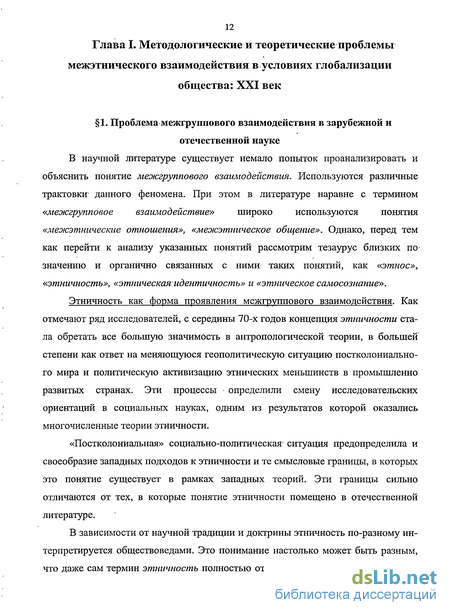 12

Глава I. Методологические и теоретические проблемы межэтнического взаимодействия в условиях глобализации общества: XXI век

§1. Проблема межгруппового взаимодействия в зарубежной и отечественной науке

В научной литературе существует немало попыток проанализировать и объяснить понятие межгруппового взаимодействия. Используются различные трактовки данного феномена. При этом в литературе наравне с термином «межгрупповое взаимодействие» широко используются понятия «межэтнические отношения», «межэтническое общение». Однако, перед тем как перейти к анализу указанных понятий рассмотрим тезаурус близких по значению и органично связанных с ними таких понятий, как «этнос», «этничность», «этническая идентичность» и «этническое самосознание».

Этничность как форма проявления межгруппового взаимодействия. Как отмечают ряд исследователей, с середины 70-х годов концепция этничности стала обретать все большую значимость в антропологической теории, в большей степени как ответ на меняющуюся геополитическую ситуацию постколониального мира и политическую активизацию этнических меньшинств в промышленно развитых странах. Эти процессы определили смену исследовательских ориентаций в социальных науках, одним из результатов которой оказались многочисленные теории этничности.

«Постколониальная» социально-политическая ситуация предопределила и своеобразие западных подходов к этничности и те смысловые границы, в которых это понятие существует в рамках западных теорий. Эти границы сильно отличаются от тех, в которые понятие этничности помещено в отечественной литературе.

В зависимости от научной традиции и доктрины этничность по-разному интерпретируется обществоведами. Это понимание настолько может быть разным, что даже сам термин этничность полностью от

dsLib.net
библиотека диссертаций